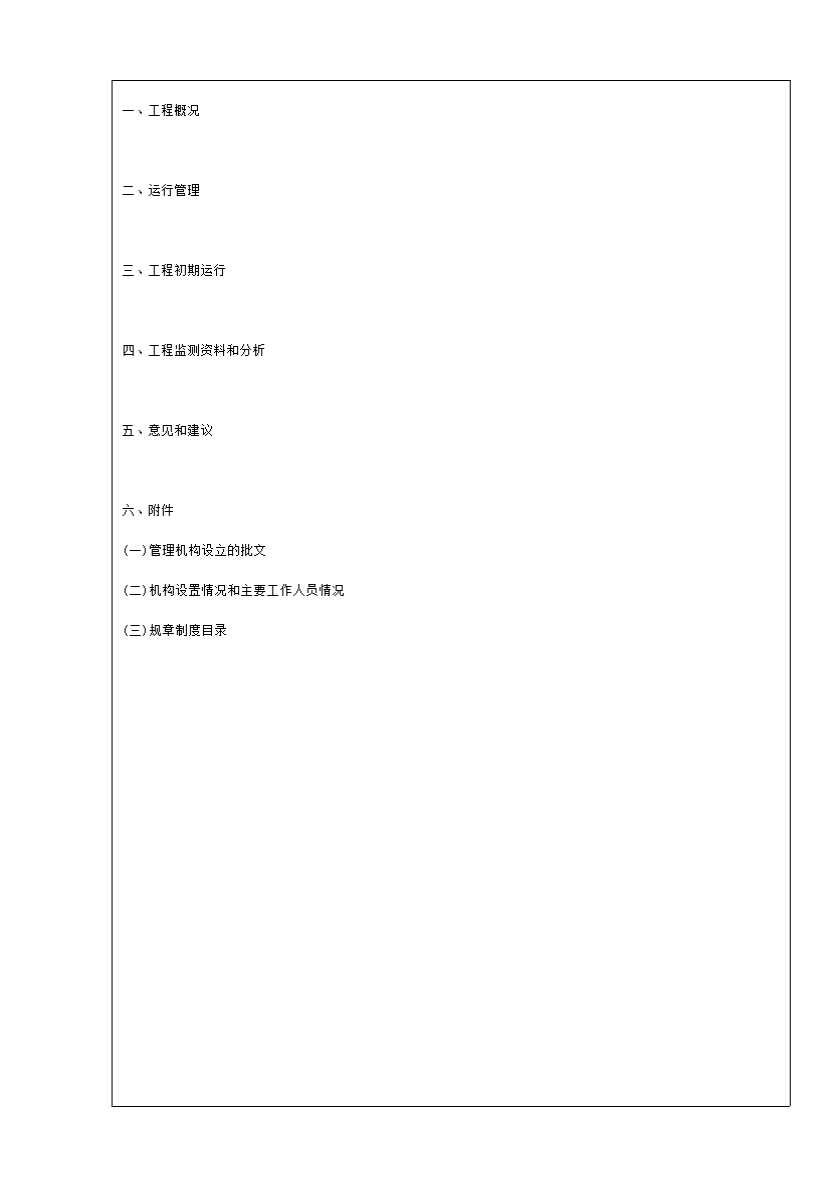 一、工程概况

二、运行管理

三、工程初期运行

四、工程监测资料和分析

五、意见和建议

六、附件

(一)管理机构设立的批文

(二)机构设置情况和主要工作人员情况

(三)规章制度目录